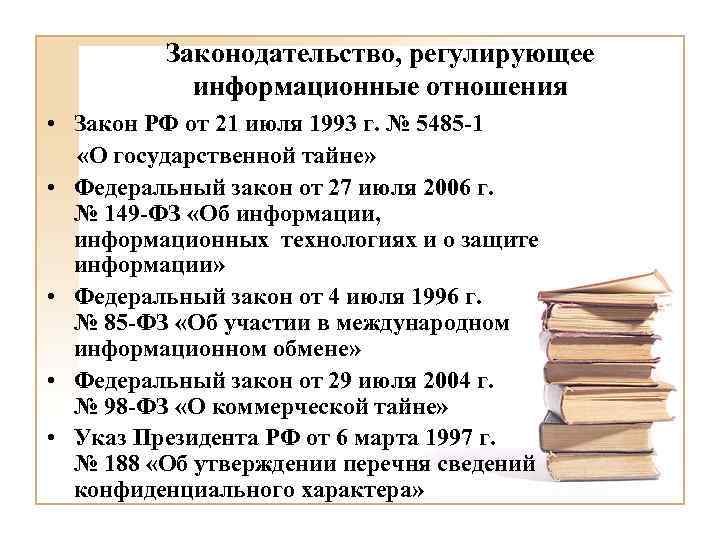 Законодательство, регулирующее информационные отношения

• Закон РФ от 21 июля 1993 г. № 5485-1 «О государственной тайне»
• Федеральный закон от 27 июля 2006 г. № 149-ФЗ «Об информации, информационных технологиях и о защите информации»
• Федеральный закон от 4 июля 1996 г. № 85-ФЗ «Об участии в международном информационном обмене»
• Федеральный закон от 29 июля 2004 г. № 98-ФЗ «О коммерческой тайне»
• Указ Президента РФ от 6 марта 1997 г. № 188 «Об утверждении перечня сведений конфиденциального характера»